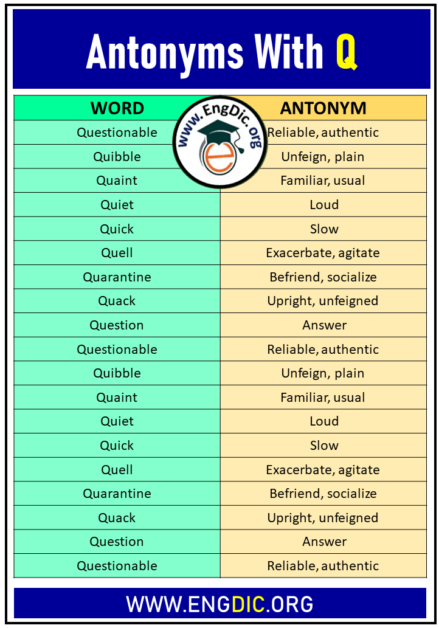 Antonyms With Q

www.EngDic.org

| WORD | ANTONYM |
|---|---|
| Questionable | Reliable, authentic |
| Quibble | Unfeign, plain |
| Quaint | Familiar, usual |
| Quiet | Loud |
| Quick | Slow |
| Quell | Exacerbate, agitate |
| Quarantine | Befriend, socialize |
| Quack | Upright, unfeigned |
| Question | Answer |
| Questionable | Reliable, authentic |
| Quibble | Unfeign, plain |
| Quaint | Familiar, usual |
| Quiet | Loud |
| Quick | Slow |
| Quell | Exacerbate, agitate |
| Quarantine | Befriend, socialize |
| Quack | Upright, unfeigned |
| Question | Answer |
| Questionable | Reliable, authentic |

WWW.ENGDIC.ORG